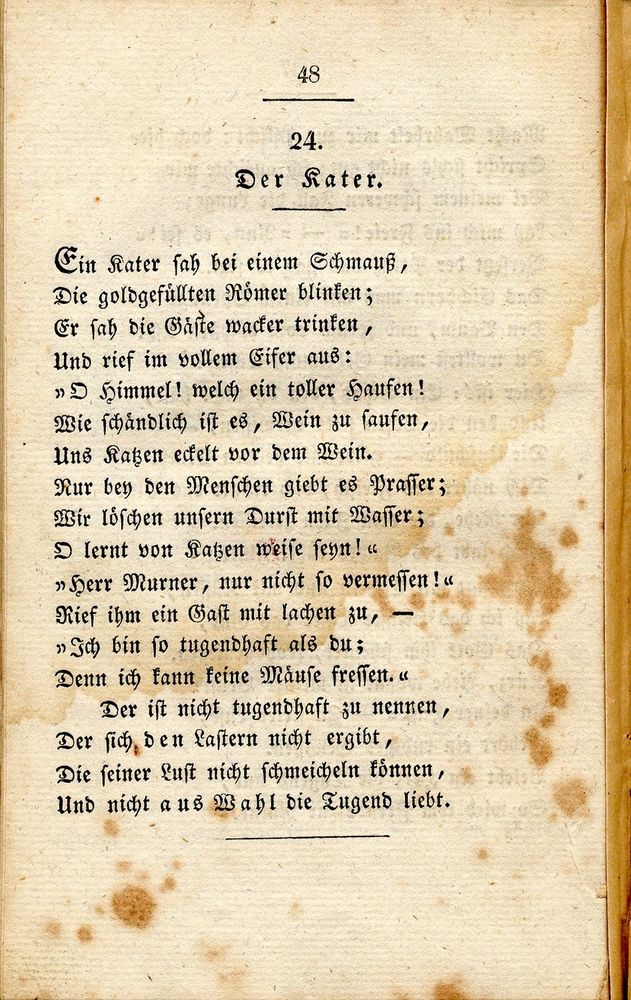 48

24.

Der Kater.

Ein Kater sah bei einem Schmauß,
Die goldgefüllten Römer blinken;
Er sah die Gäste wacker trinken,
Und rief im vollem Eifer aus:
»O Himmel! welch ein toller Haufen!
Wie schändlich ist es, Wein zu saufen,
Uns Katzen eckelt vor dem Wein.
Nur bey den Menschen giebt es Prasser;
Wir löschen unsern Durst mit Wasser;
O lernt von Katzen weise seyn!«
»Herr Murner, nur nicht so vermessen!«
Rief ihm ein Gast mit lachen zu, —
»Ich bin so tugendhaft als du;
Denn ich kann keine Mäuse fressen.«
Der ist nicht tugendhaft zu nennen,
Der sich den Lastern nicht ergibt,
Die seiner Lust nicht schmeicheln können,
Und nicht aus Wahl die Tugend liebt.